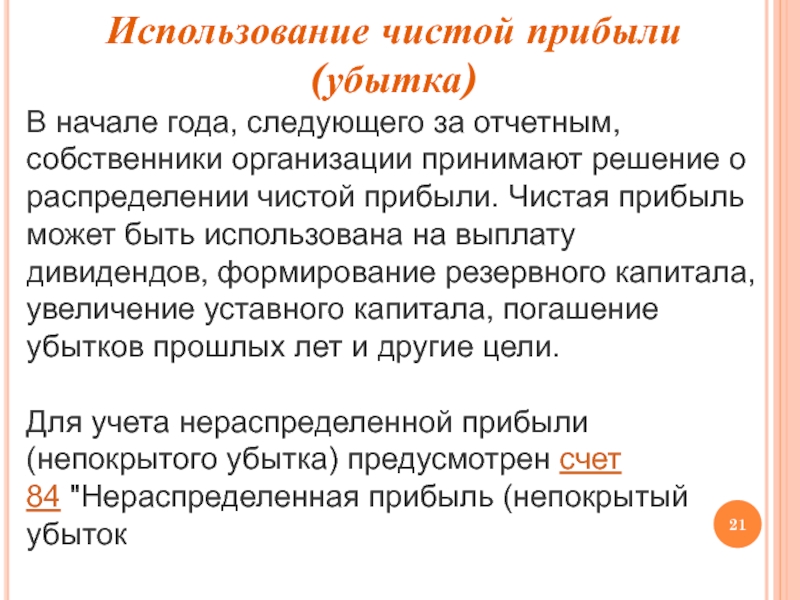 Использование чистой прибыли (убытка)

В начале года, следующего за отчетным, собственники организации принимают решение о распределении чистой прибыли. Чистая прибыль может быть использована на выплату дивидендов, формирование резервного капитала, увеличение уставного капитала, погашение убытков прошлых лет и другие цели.

Для учета нераспределенной прибыли (непокрытого убытка) предусмотрен счет 84 "Нераспределенная прибыль (непокрытый убыток

21